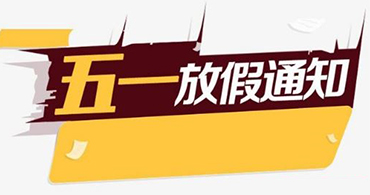 五一放假通知